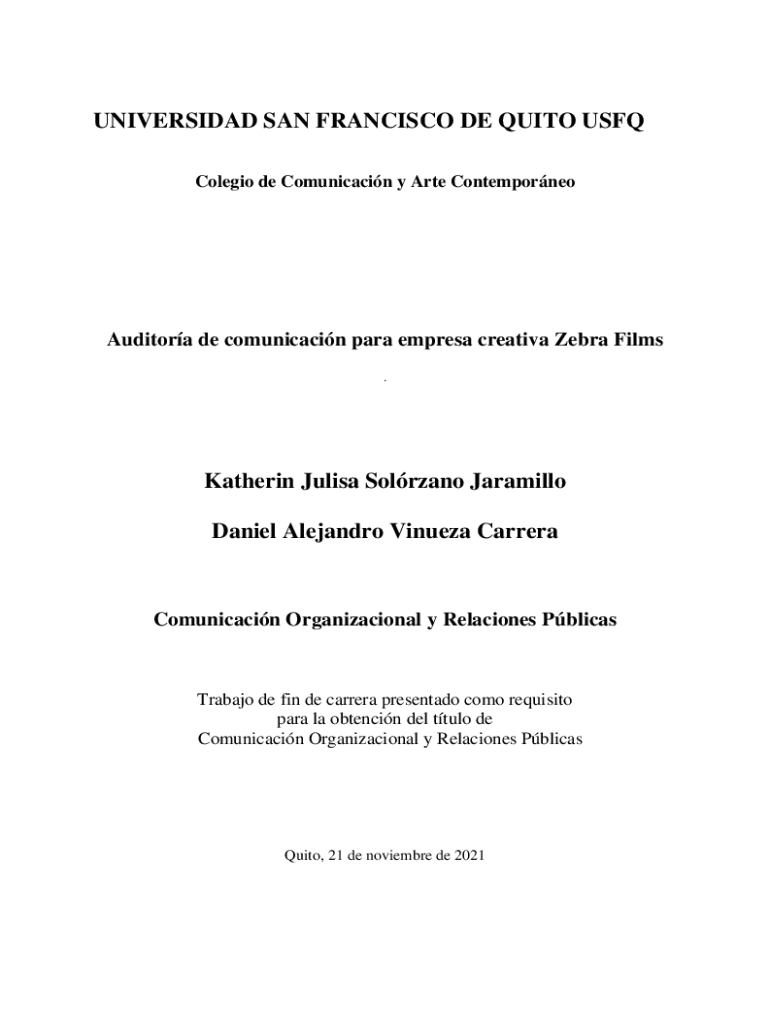 UNIVERSIDAD SAN FRANCISCO DE QUITO USFQ

Colegio de Comunicación y Arte Contemporáneo

Auditoría de comunicación para empresa creativa Zebra Films

.

Katherin Julisa Solórzano Jaramillo

Daniel Alejandro Vinueza Carrera

Comunicación Organizacional y Relaciones Públicas

Trabajo de fin de carrera presentado como requisito para la obtención del título de Comunicación Organizacional y Relaciones Públicas

Quito, 21 de noviembre de 2021